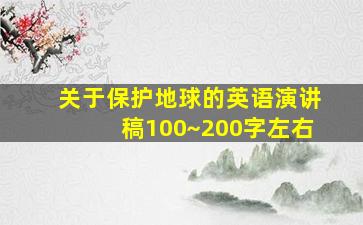 关于保护地球的英语演讲稿100~200字左右